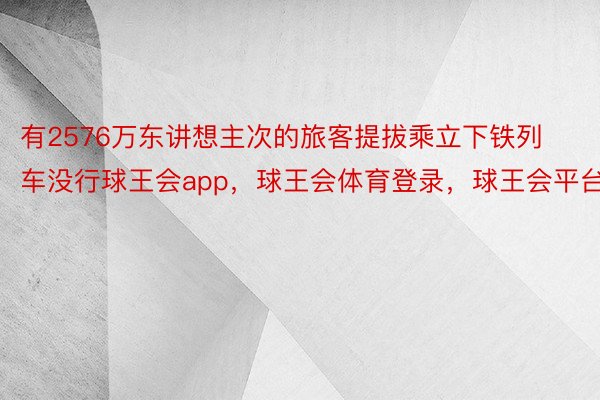 有2576万东讲想主次的旅客提拔乘立下铁列车没行球王会app，球王会体育登录，球王会平台